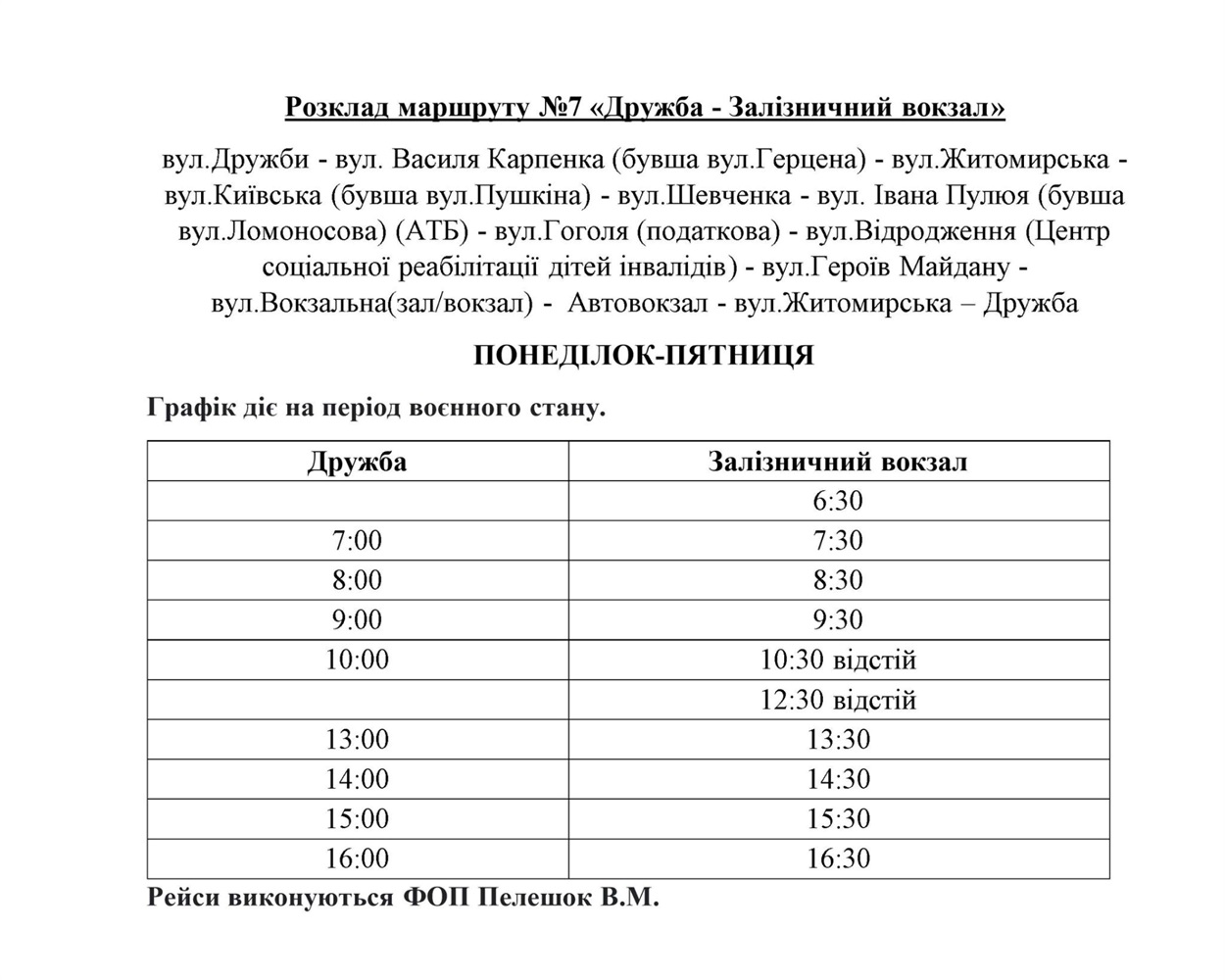 Розклад маршруту №7 «Дружба - Залізничний вокзал»

вул.Дружби - вул. Василя Карпенка (бувша вул.Герцена) - вул.Житомирська - вул.Київська (бувша вул.Пушкіна) - вул.Шевченка - вул. Івана Пулюя (бувша вул.Ломоносова) (АТБ) - вул.Гоголя (податкова) - вул.Відродження (Центр соціальної реабілітації дітей інвалідів) - вул.Героїв Майдану - вул.Вокзальна(зал/вокзал) - Автовокзал - вул.Житомирська – Дружба

ПОНЕДІЛОК-ПЯТНИЦЯ

Графік діє на період воєнного стану.

| Дружба | Залізничний вокзал |
|---|---|
| | 6:30 |
| 7:00 | 7:30 |
| 8:00 | 8:30 |
| 9:00 | 9:30 |
| 10:00 | 10:30 відстій |
| | 12:30 відстій |
| 13:00 | 13:30 |
| 14:00 | 14:30 |
| 15:00 | 15:30 |
| 16:00 | 16:30 |

Рейси виконуються ФОП Пелешок В.М.